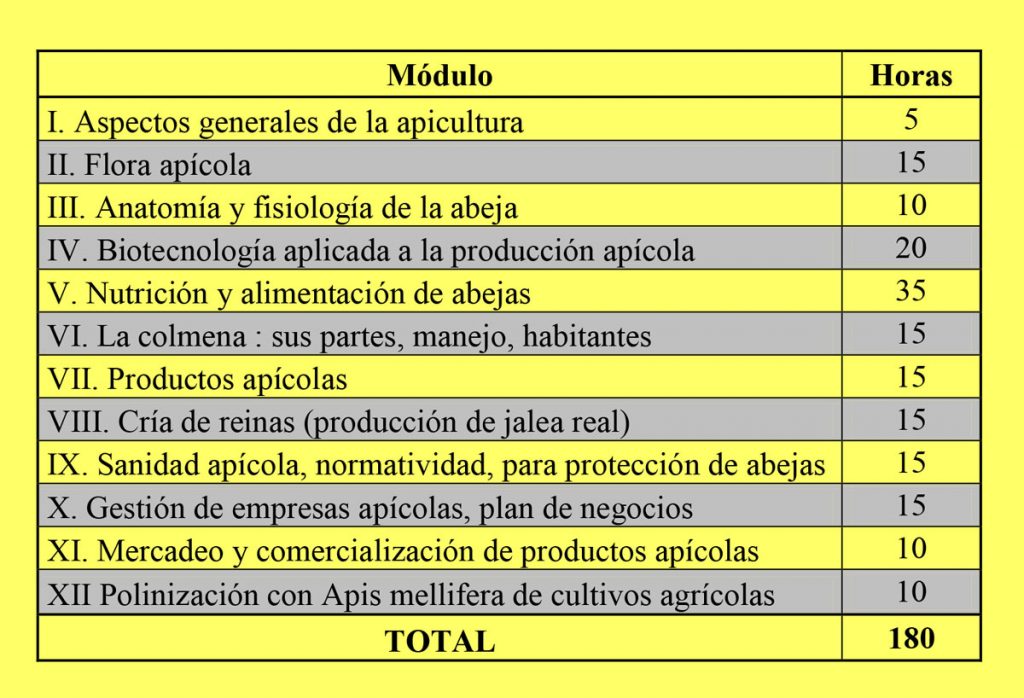 | Módulo | Horas |
|---|---|
| I. Aspectos generales de la apicultura | 5 |
| II. Flora apícola | 15 |
| III. Anatomía y fisiología de la abeja | 10 |
| IV. Biotecnología aplicada a la producción apícola | 20 |
| V. Nutrición y alimentación de abejas | 35 |
| VI. La colmena : sus partes, manejo, habitantes | 15 |
| VII. Productos apícolas | 15 |
| VIII. Cría de reinas (producción de jalea real) | 15 |
| IX. Sanidad apícola, normatividad, para protección de abejas | 15 |
| X. Gestión de empresas apícolas, plan de negocios | 15 |
| XI. Mercadeo y comercialización de productos apícolas | 10 |
| XII Polinización con Apis mellifera de cultivos agrícolas | 10 |
| TOTAL | 180 |